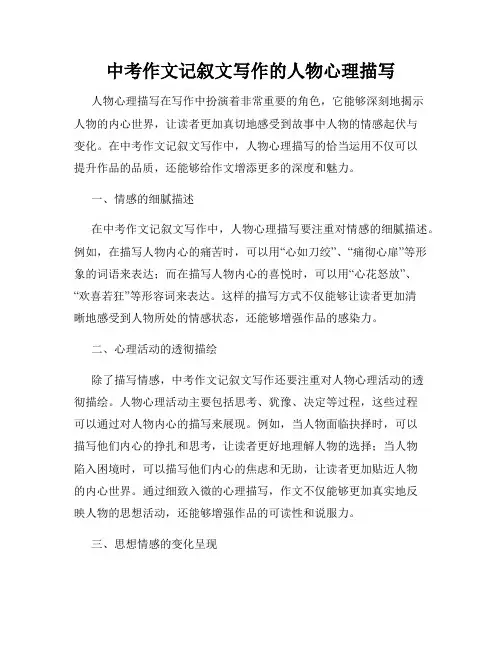 中考作文记叙文写作的人物心理描写

人物心理描写在写作中扮演着非常重要的角色，它能够深刻地揭示人物的内心世界，让读者更加真切地感受到故事中人物的情感起伏与变化。在中考作文记叙文写作中，人物心理描写的恰当运用不仅可以提升作品的品质，还能够给作文增添更多的深度和魅力。

一、情感的细腻描述

在中考作文记叙文写作中，人物心理描写要注重对情感的细腻描述。例如，在描写人物内心的痛苦时，可以用“心如刀绞”、“痛彻心扉”等形象的词语来表达；而在描写人物内心的喜悦时，可以用“心花怒放”、“欢喜若狂”等形容词来表达。这样的描写方式不仅能够让读者更加清晰地感受到人物所处的情感状态，还能够增强作品的感染力。

二、心理活动的透彻描绘

除了描写情感，中考作文记叙文写作还要注重对人物心理活动的透彻描绘。人物心理活动主要包括思考、犹豫、决定等过程，这些过程可以通过对人物内心的描写来展现。例如，当人物面临抉择时，可以描写他们内心的挣扎和思考，让读者更好地理解人物的选择；当人物陷入困境时，可以描写他们内心的焦虑和无助，让读者更加贴近人物的内心世界。通过细致入微的心理描写，作文不仅能够更加真实地反映人物的思想活动，还能够增强作品的可读性和说服力。

三、思想情感的变化呈现